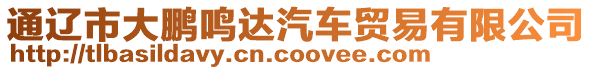 通辽市大鹏鸣达汽车贸易有限公司
http://tlbasildavy.cn.coovee.com